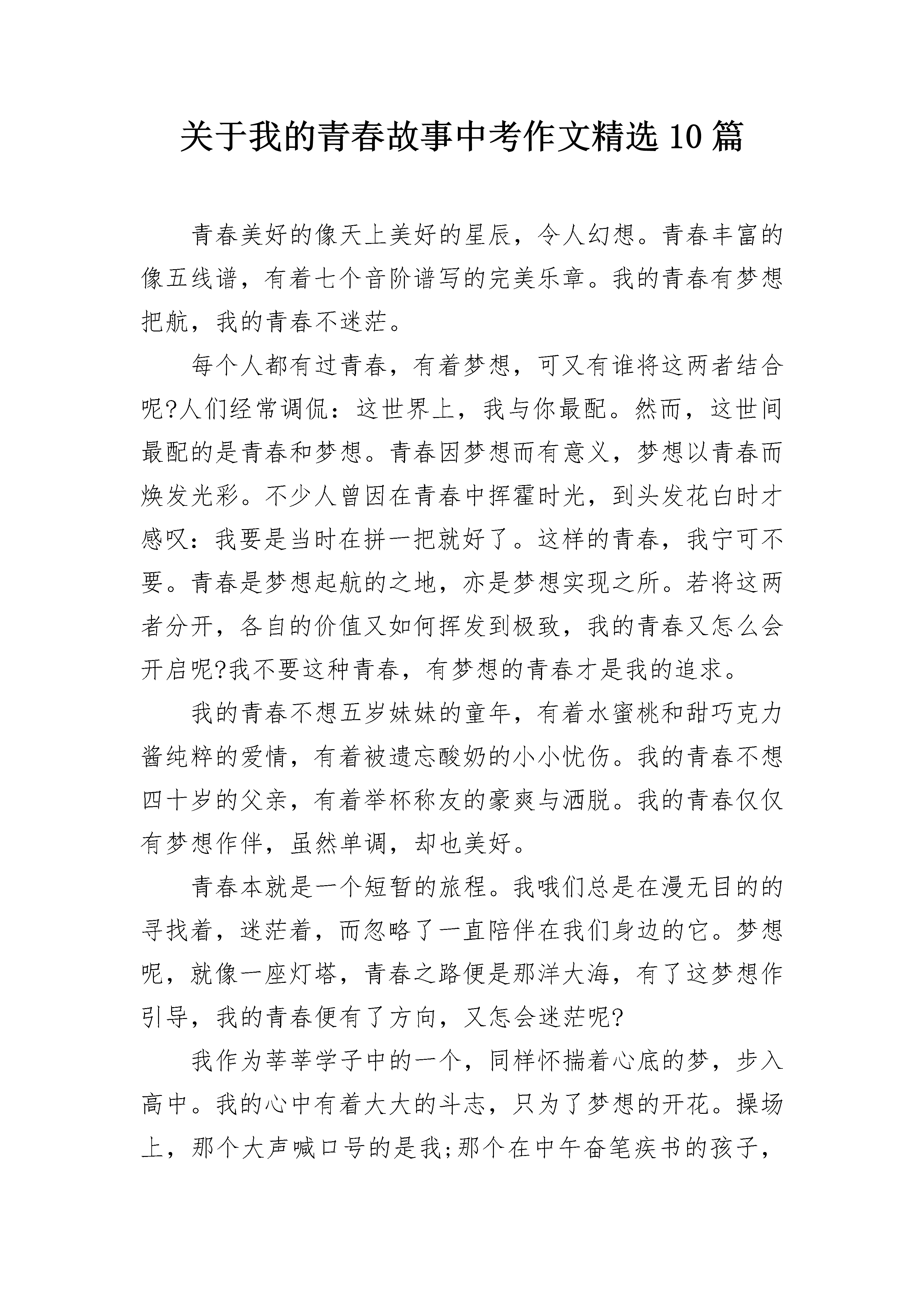 关于我的青春故事中考作文精选10篇

青春美好的像天上美好的星辰，令人幻想。青春丰富的像五线谱，有着七个音阶谱写的完美乐章。我的青春有梦想把航，我的青春不迷茫。

每个人都有过青春，有着梦想，可又有谁将这两者结合呢?人们经常调侃：这世界上，我与你最配。然而，这世间最配的是青春和梦想。青春因梦想而有意义，梦想以青春而焕发光彩。不少人曾因在青春中挥霍时光，到头发花白时才感叹：我要是当时在拼一把就好了。这样的青春，我宁可不要。青春是梦想起航的之地，亦是梦想实现之所。若将这两者分开，各自的价值又如何挥发到极致，我的青春又怎么会开启呢?我不要这种青春，有梦想的青春才是我的追求。

我的青春不想五岁妹妹的童年，有着水蜜桃和甜巧克力酱纯粹的爱情，有着被遗忘酸奶的小小忧伤。我的青春不想四十岁的父亲，有着举杯称友的豪爽与洒脱。我的青春仅仅有梦想作伴，虽然单调，却也美好。

青春本就是一个短暂的旅程。我哦们总是在漫无目的的寻找着，迷茫着，而忽略了一直陪伴在我们身边的它。梦想呢，就像一座灯塔，青春之路便是那洋大海，有了这梦想作引导，我的青春便有了方向，又怎会迷茫呢?

我作为莘莘学子中的一个，同样怀揣着心底的梦，步入高中。我的心中有着大大的斗志，只为了梦想的开花。操场上，那个大声喊口号的是我;那个在中午奋笔疾书的孩子，